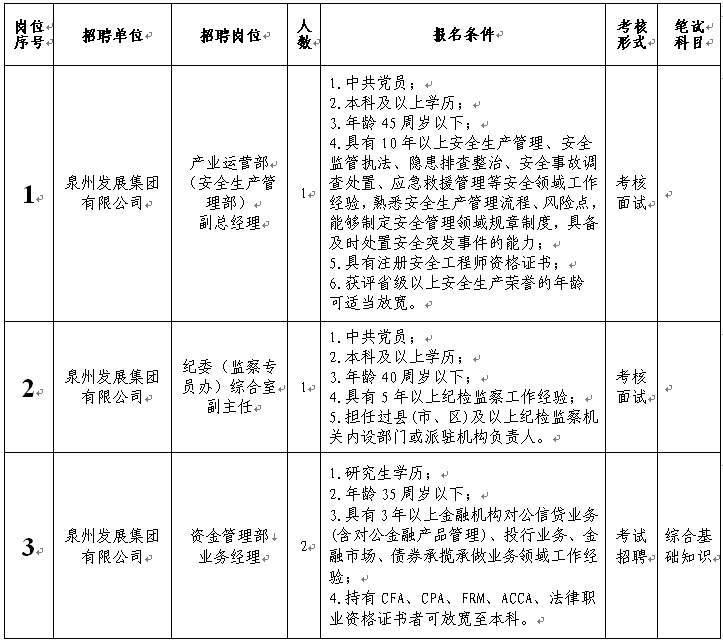 | 岗位序号 | 招聘单位 | 招聘岗位 | 人数 | 报名条件 | 考核形式 | 笔试科目 |
|---|---|---|---|---|---|---|
| 1 | 泉州发展集团有限公司 | 产业运营部（安全生产管理部）副总经理 | 1 | 1.中共党员；<br>2.本科及以上学历；<br>3.年龄45周岁以下；<br>4.具有10年以上安全生产管理、安全监管执法、隐患排查整治、安全事故调查处置、应急救援管理等安全领域工作经验，熟悉安全生产管理流程、风险点，能够制定安全管理领域规章制度，具备及时处置安全突发事件的能力；<br>5.具有注册安全工程师资格证书；<br>6.获评省级以上安全生产荣誉的年龄可适当放宽。 | 考核面试 | |
| 2 | 泉州发展集团有限公司 | 纪委（监察专员办）综合室副主任 | 1 | 1.中共党员；<br>2.本科及以上学历；<br>3.年龄40周岁以下；<br>4.具有5年以上纪检监察工作经验；<br>5.担任过县（市、区）及以上纪检监察机关内设部门或派驻机构负责人。 | 考核面试 | |
| 3 | 泉州发展集团有限公司 | 资金管理部业务经理 | 2 | 1.研究生学历；<br>2.年龄35周岁以下；<br>3.具有3年以上金融机构对公信贷业务（含对公金融产品管理）、投行业务、金融市场、债券承揽承做业务领域工作经验；<br>4.持有CFA、CPA、FRM、ACCA、法律职业资格证书者可放宽至本科。 | 考试招聘 | 综合基础知识 |